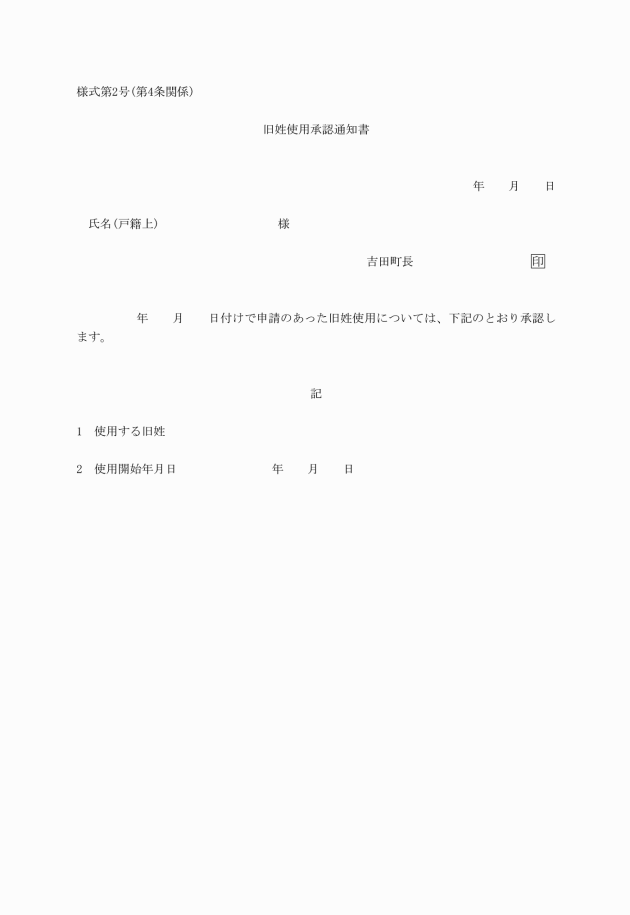 様式第2号(第4条関係)

旧姓使用承認通知書

年　　月　　日

氏名(戸籍上)　　　　　　　様

吉田町長　　　　　　　印

年　　月　　日付けで申請のあった旧姓使用については、下記のとおり承認します。

記

1　使用する旧姓

2　使用開始年月日　　　　　年　　月　　日